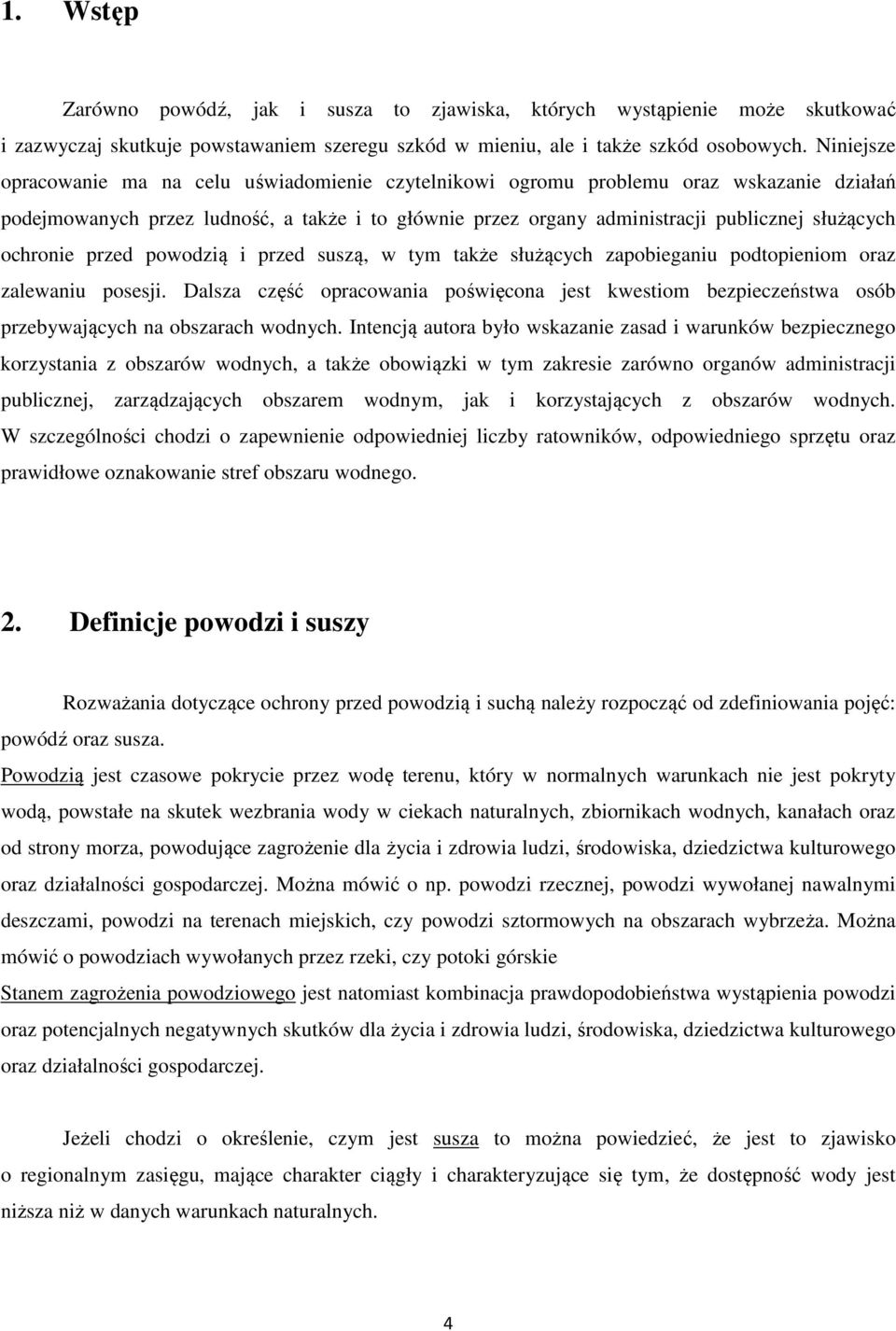 1. Wstęp

Zarówno powódź, jak i susza to zjawiska, których wystąpienie może skutkować i zazwyczaj skutkuje powstawaniem szeregu szkód w mieniu, ale i także szkód osobowych. Niniejsze opracowanie ma na celu uświadomienie czytelnikowi ogromu problemu oraz wskazanie działań podejmowanych przez ludność, a także i to głównie przez organy administracji publicznej służących ochronie przed powodzią i przed suszą, w tym także służących zapobieganiu podtopieniom oraz zalewaniu posesji. Dalsza część opracowania poświęcona jest kwestiom bezpieczeństwa osób przebywających na obszarach wodnych. Intencją autora było wskazanie zasad i warunków bezpiecznego korzystania z obszarów wodnych, a także obowiązki w tym zakresie zarówno organów administracji publicznej, zarządzających obszarem wodnym, jak i korzystających z obszarów wodnych. W szczególności chodzi o zapewnienie odpowiedniej liczby ratowników, odpowiedniego sprzętu oraz prawidłowe oznakowanie stref obszaru wodnego.

2. Definicje powodzi i suszy

Rozważania dotyczące ochrony przed powodzią i suchą należy rozpocząć od zdefiniowania pojęć: powódź oraz susza.

Powodzią jest czasowe pokrycie przez wodę terenu, który w normalnych warunkach nie jest pokryty wodą, powstałe na skutek wezbrania wody w ciekach naturalnych, zbiornikach wodnych, kanałach oraz od strony morza, powodujące zagrożenie dla życia i zdrowia ludzi, środowiska, dziedzictwa kulturowego oraz działalności gospodarczej. Można mówić o np. powodzi rzecznej, powodzi wywołanej nawalnymi deszczami, powodzi na terenach miejskich, czy powodzi sztormowych na obszarach wybrzeża. Można mówić o powodziach wywołanych przez rzeki, czy potoki górskie

Stanem zagrożenia powodziowego jest natomiast kombinacja prawdopodobieństwa wystąpienia powodzi oraz potencjalnych negatywnych skutków dla życia i zdrowia ludzi, środowiska, dziedzictwa kulturowego oraz działalności gospodarczej.

Jeżeli chodzi o określenie, czym jest susza to można powiedzieć, że jest to zjawisko o regionalnym zasięgu, mające charakter ciągły i charakteryzujące się tym, że dostępność wody jest niższa niż w danych warunkach naturalnych.

4